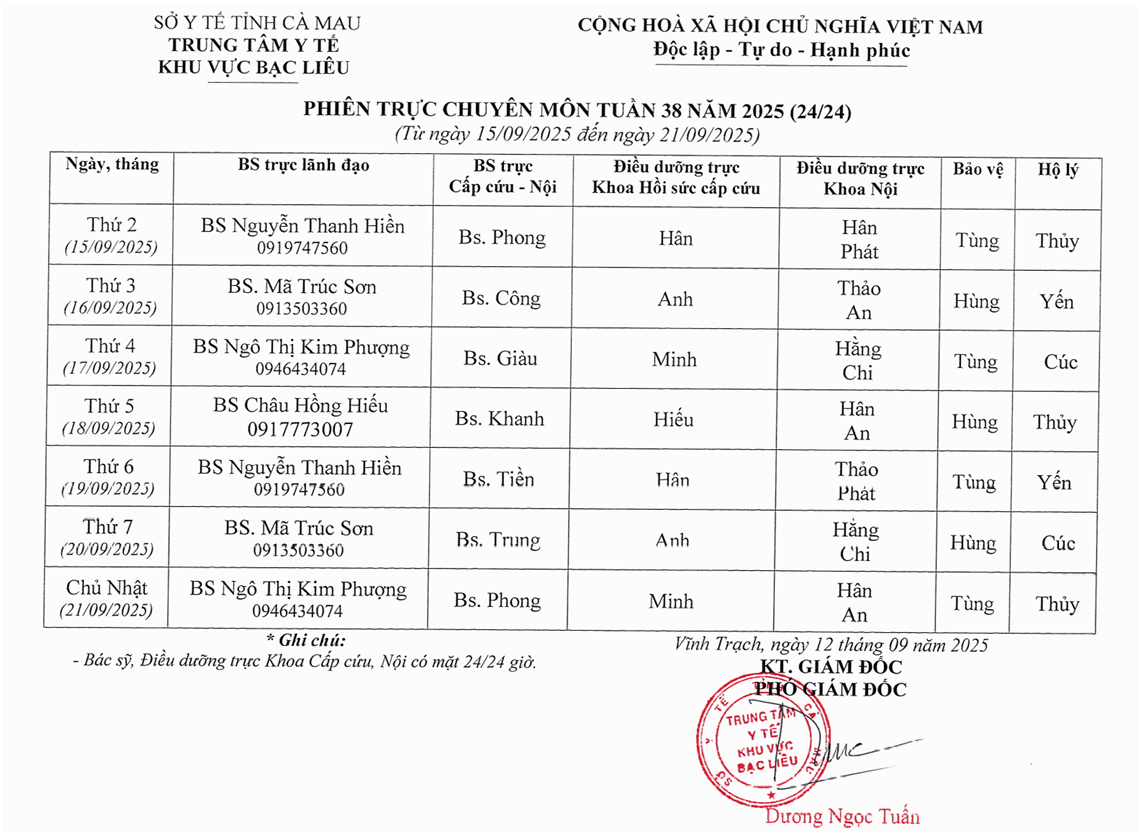 SỞ Y TẾ TỈNH CÀ MAU
TRUNG TÂM Y TẾ
KHU VỰC BẠC LIÊU

CỘNG HOÀ XÃ HỘI CHỦ NGHĨA VIỆT NAM
Độc lập - Tự do - Hạnh phúc

PHIÊN TRỰC CHUYÊN MÔN TUẦN 38 NĂM 2025 (24/24)
(Từ ngày 15/09/2025 đến ngày 21/09/2025)

| Ngày, tháng | BS trực lãnh đạo | BS trực Cấp cứu - Nội | Điều dưỡng trực Khoa Hồi sức cấp cứu | Điều dưỡng trực Khoa Nội | Bảo vệ | Hộ lý |
|---|---|---|---|---|---|---|
| Thứ 2 (15/09/2025) | BS Nguyễn Thanh Hiền 0919747560 | Bs. Phong | Hân | Hân Phát | Tùng | Thủy |
| Thứ 3 (16/09/2025) | BS. Mã Trúc Sơn 0913503360 | Bs. Công | Anh | Thảo An | Hùng | Yến |
| Thứ 4 (17/09/2025) | BS Ngô Thị Kim Phượng 0946434074 | Bs. Giàu | Minh | Hằng Chi | Tùng | Cúc |
| Thứ 5 (18/09/2025) | BS Châu Hồng Hiếu 0917773007 | Bs. Khanh | Hiếu | Hân An | Hùng | Thủy |
| Thứ 6 (19/09/2025) | BS Nguyễn Thanh Hiền 0919747560 | Bs. Tiền | Hân | Thảo Phát | Tùng | Yến |
| Thứ 7 (20/09/2025) | BS. Mã Trúc Sơn 0913503360 | Bs. Trung | Anh | Hằng Chi | Hùng | Cúc |
| Chủ Nhật (21/09/2025) | BS Ngô Thị Kim Phượng 0946434074 | Bs. Phong | Minh | Hân An | Tùng | Thủy |

* Ghi chú:
- Bác sỹ, Điều dưỡng trực Khoa Cấp cứu, Nội có mặt 24/24 giờ.

Vĩnh Trạch, ngày 12 tháng 09 năm 2025
KT. GIÁM ĐỐC
PHÓ GIÁM ĐỐC

TRUNG TÂM Y TẾ KHU VỰC BẠC LIÊU

Dương Ngọc Tuấn